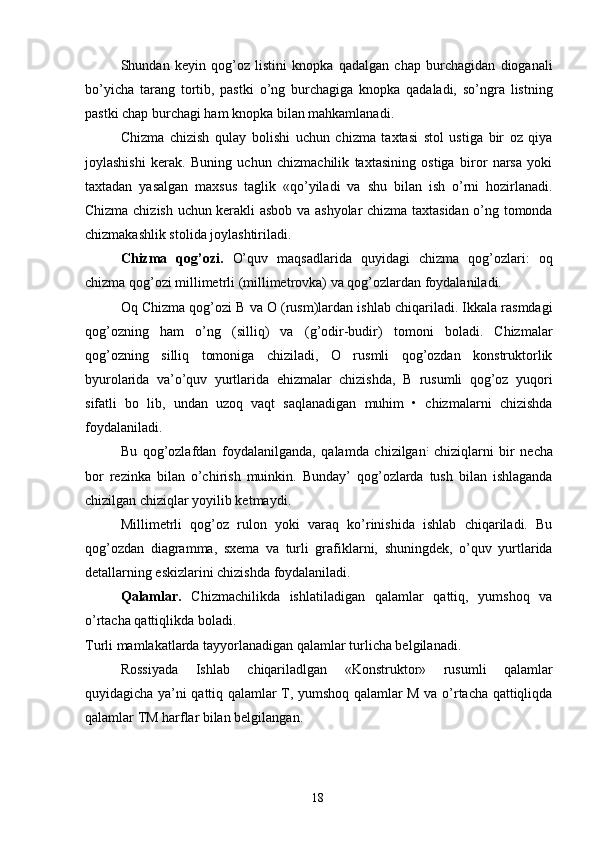 Shundan keyin qog’oz listini knopka qadalgan chap burchagidan dioganali bo’yicha tarang tortib, pastki o’ng burchagiga knopka qadaladi, so’ngra listning pastki chap burchagi ham knopka bilan mahkamlanadi.

Chizma chizish qulay bolishi uchun chizma taxtasi stol ustiga bir oz qiya joylashishi kerak. Buning uchun chizmachilik taxtasining ostiga biror narsa yoki taxtadan yasalgan maxsus taglik «qo’yiladi va shu bilan ish o’rni hozirlanadi. Chizma chizish uchun kerakli asbob va ashyolar chizma taxtasidan o’ng tomonda chizmakashlik stolida joylashtiriladi.

Chizma qog’ozi. O’quv maqsadlarida quyidagi chizma qog’ozlari: oq chizma qog’ozi millimetrli (millimetrovka) va qog’ozlardan foydalaniladi.

Oq Chizma qog’ozi B va O (rusm)lardan ishlab chiqariladi. Ikkala rasmdagi qog’ozning ham o’ng (silliq) va (g’odir-budir) tomoni boladi. Chizmalar qog’ozning silliq tomoniga chiziladi, O rusmli qog’ozdan konstruktorlik byurolarida va’o’quv yurtlarida ehizmalar chizishda, B rusumli qog’oz yuqori sifatli bo lib, undan uzoq vaqt saqlanadigan muhim • chizmalarni chizishda foydalaniladi.

Bu qog’ozlafdan foydalanilganda, qalamda chizilgan: chiziqlarni bir necha bor rezinka bilan o’chirish muinkin. Bunday’ qog’ozlarda tush bilan ishlaganda chizilgan chiziqlar yoyilib ketmaydi.

Millimetrli qog’oz rulon yoki varaq ko’rinishida ishlab chiqariladi. Bu qog’ozdan diagramma, sxema va turli grafiklarni, shuningdek, o’quv yurtlarida detallarning eskizlarini chizishda foydalaniladi.

Qalamlar. Chizmachilikda ishlatiladigan qalamlar qattiq, yumshoq va o’rtacha qattiqlikda boladi.

Turli mamlakatlarda tayyorlanadigan qalamlar turlicha belgilanadi.

Rossiyada Ishlab chiqariladlgan «Konstruktor» rusumli qalamlar quyidagicha ya’ni qattiq qalamlar T, yumshoq qalamlar M va o’rtacha qattiqliqda qalamlar TM harflar bilan belgilangan.

18